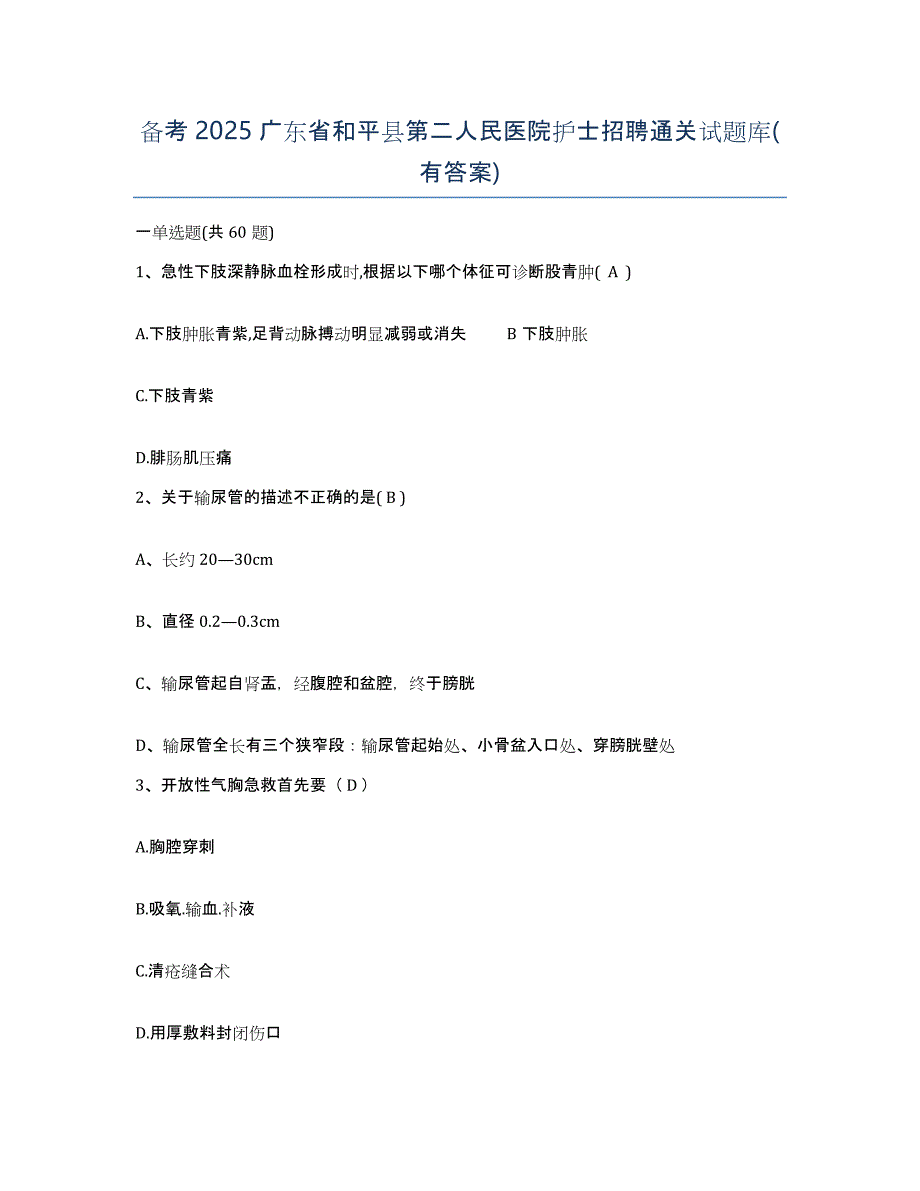 备考 2025 广东省和平县第二人民医院护士招聘通关试题库(有答案)

一单选题(共 60 题)

1、急性下肢深静脉血栓形成时,根据以下哪个体征可诊断股青肿( A )

A.下肢肿胀青紫,足背动脉搏动明显减弱或消失　　B 下肢肿胀

C.下肢青紫

D.腓肠肌压痛

2、关于输尿管的描述不正确的是( B )

A、长约 20—30cm

B、直径 0.2—0.3cm

C、输尿管起自肾盂，经腹腔和盆腔，终于膀胱

D、输尿管全长有三个狭窄段：输尿管起始处、小骨盆入口处、穿膀胱壁处

3、开放性气胸急救首先要（ D ）

A.胸腔穿刺

B.吸氧.输血.补液

C.清疮缝合术

D.用厚敷料封闭伤口